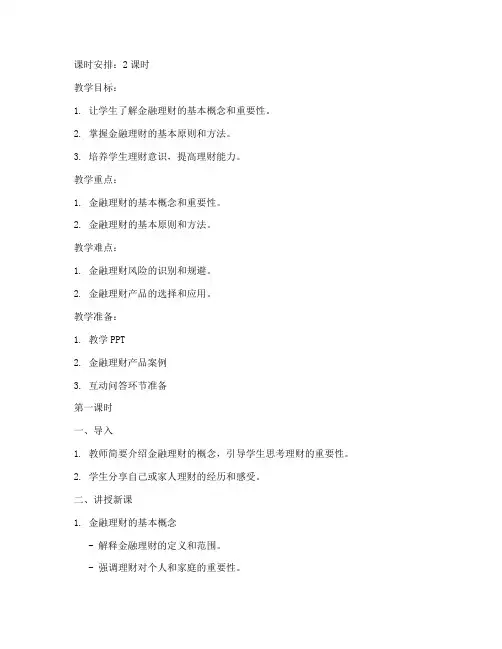 课时安排：2 课时

教学目标：

1. 让学生了解金融理财的基本概念和重要性。

2. 掌握金融理财的基本原则和方法。

3. 培养学生理财意识，提高理财能力。

教学重点：

1. 金融理财的基本概念和重要性。

2. 金融理财的基本原则和方法。

教学难点：

1. 金融理财风险的识别和规避。

2. 金融理财产品的选择和应用。

教学准备：

1. 教学 PPT

2. 金融理财产品案例

3. 互动问答环节准备

第一课时

一、导入

1. 教师简要介绍金融理财的概念，引导学生思考理财的重要性。

2. 学生分享自己或家人理财的经历和感受。

二、讲授新课

1. 金融理财的基本概念

- 解释金融理财的定义和范围。

- 强调理财对个人和家庭的重要性。